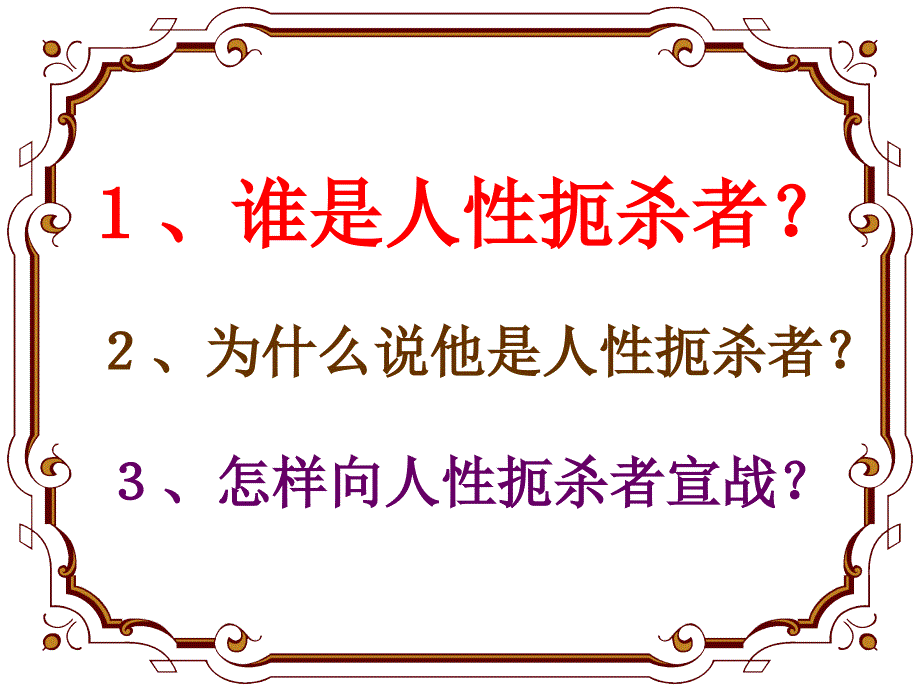 1、谁是人性扼杀者？

2、为什么说他是人性扼杀者？

3、怎样向人性扼杀者宣战？